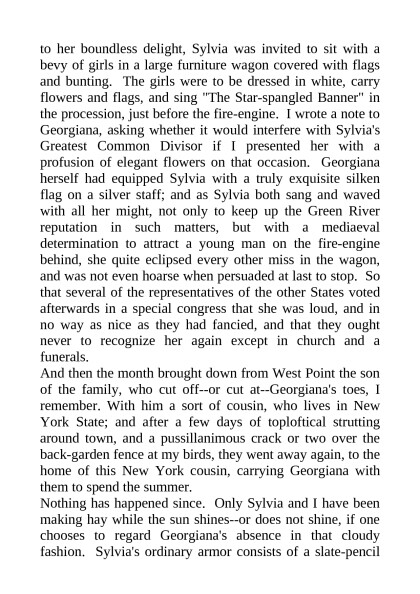 to her boundless delight, Sylvia was invited to sit with a bevy of girls in a large furniture wagon covered with flags and bunting. The girls were to be dressed in white, carry flowers and flags, and sing "The Star-spangled Banner" in the procession, just before the fire-engine. I wrote a note to Georgiana, asking whether it would interfere with Sylvia's Greatest Common Divisor if I presented her with a profusion of elegant flowers on that occasion. Georgiana herself had equipped Sylvia with a truly exquisite silken flag on a silver staff; and as Sylvia both sang and waved with all her might, not only to keep up the Green River reputation in such matters, but with a mediaeval determination to attract a young man on the fire-engine behind, she quite eclipsed every other miss in the wagon, and was not even hoarse when persuaded at last to stop. So that several of the representatives of the other States voted afterwards in a special congress that she was loud, and in no way as nice as they had fancied, and that they ought never to recognize her again except in church and a funerals.
And then the month brought down from West Point the son of the family, who cut off--or cut at--Georgiana's toes, I remember. With him a sort of cousin, who lives in New York State; and after a few days of toploftical strutting around town, and a pussillanimous crack or two over the back-garden fence at my birds, they went away again, to the home of this New York cousin, carrying Georgiana with them to spend the summer.
Nothing has happened since. Only Sylvia and I have been making hay while the sun shines--or does not shine, if one chooses to regard Georgiana's absence in that cloudy fashion. Sylvia's ordinary armor consists of a slate-pencil